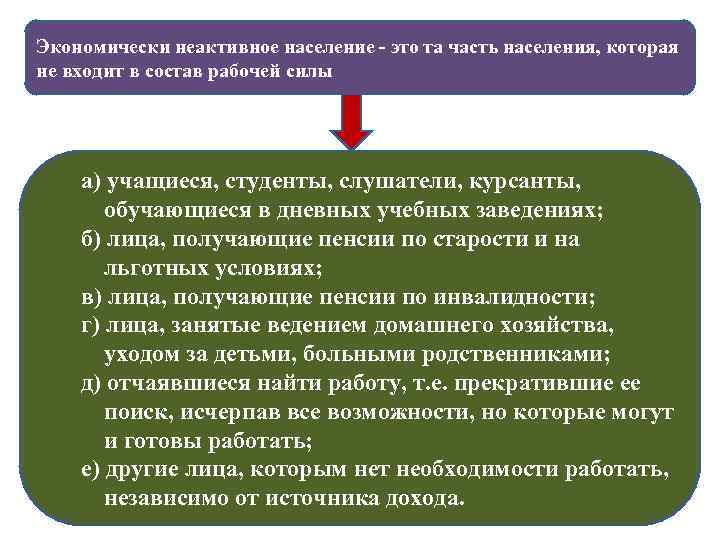 Экономически неактивное население - это та часть населения, которая не входит в состав рабочей силы

а) учащиеся, студенты, слушатели, курсанты, обучающиеся в дневных учебных заведениях;
б) лица, получающие пенсии по старости и на льготных условиях;
в) лица, получающие пенсии по инвалидности;
г) лица, занятые ведением домашнего хозяйства, уходом за детьми, больными родственниками;
д) отчаявшиеся найти работу, т.е. прекратившие ее поиск, исчерпав все возможности, но которые могут и готовы работать;
е) другие лица, которым нет необходимости работать, независимо от источника дохода.